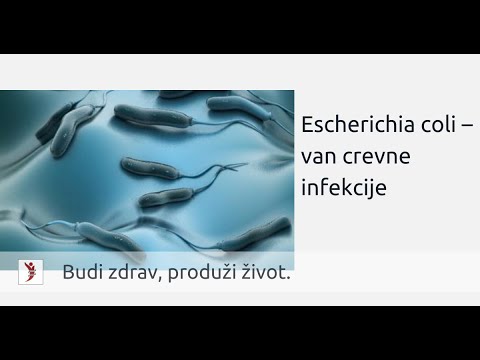 Escherichia coli – van crevne infekcije

Budi zdrav, produži život.